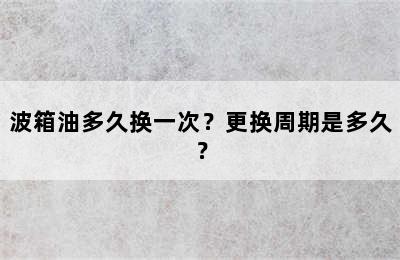 波箱油多久换一次？更换周期是多久？